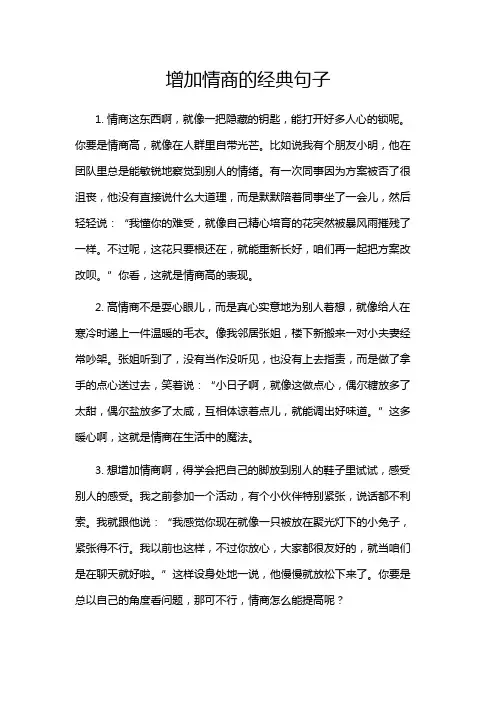 增加情商的经典句子

1. 情商这东西啊，就像一把隐藏的钥匙，能打开好多人心的锁呢。你要是情商高，就像在人群里自带光芒。比如说我有个朋友小明，他在团队里总是能敏锐地察觉到别人的情绪。有一次同事因为方案被否了很沮丧，他没有直接说什么大道理，而是默默陪着同事坐了一会儿，然后轻轻说：“我懂你的难受，就像自己精心培育的花突然被暴风雨摧残了一样。不过呢，这花只要根还在，就能重新长好，咱们再一起把方案改改呗。”你看，这就是情商高的表现。

2. 高情商不是耍心眼儿，而是真心实意地为别人着想，就像给人在寒冷时递上一件温暖的毛衣。像我邻居张姐，楼下新搬来一对小夫妻经常吵架。张姐听到了，没有当作没听见，也没有上去指责，而是做了拿手的点心送过去，笑着说：“小日子啊，就像这做点心，偶尔糖放多了太甜，偶尔盐放多了太咸，互相体谅着点儿，就能调出好味道。”这多暖心啊，这就是情商在生活中的魔法。

3. 想增加情商啊，得学会把自己的脚放到别人的鞋子里试试，感受别人的感受。我之前参加一个活动，有个小伙伴特别紧张，说话都不利索。我就跟他说：“我感觉你现在就像一只被放在聚光灯下的小兔子，紧张得不行。我以前也这样，不过你放心，大家都很友好的，就当咱们是在聊天就好啦。”这样设身处地一说，他慢慢就放松下来了。你要是总以自己的角度看问题，那可不行，情商怎么能提高呢？